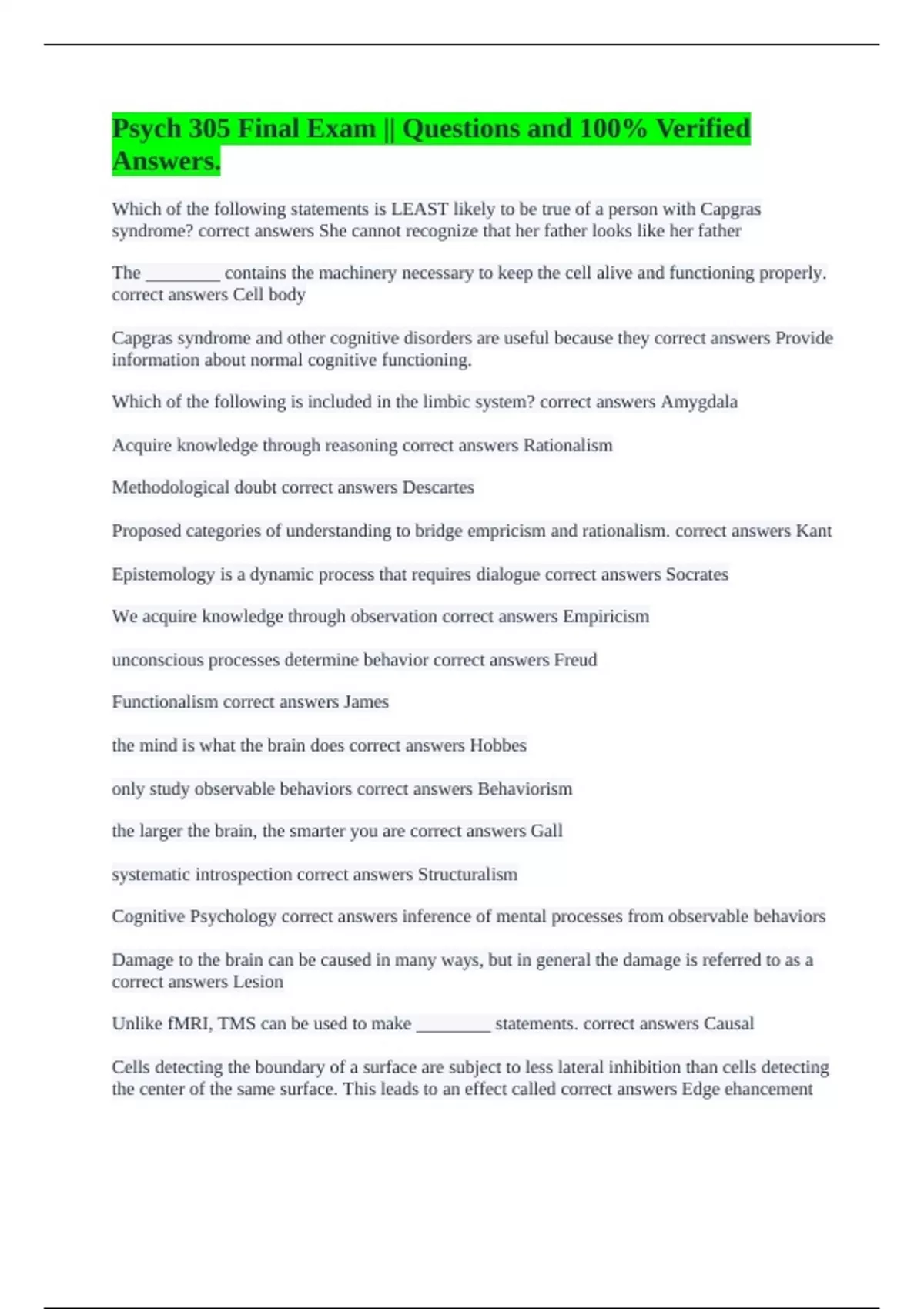 Psych 305 Final Exam || Questions and 100% Verified Answers.

Which of the following statements is LEAST likely to be true of a person with Capgras syndrome? correct answers She cannot recognize that her father looks like her father

The ________ contains the machinery necessary to keep the cell alive and functioning properly. correct answers Cell body

Capgras syndrome and other cognitive disorders are useful because they correct answers Provide information about normal cognitive functioning.

Which of the following is included in the limbic system? correct answers Amygdala

Acquire knowledge through reasoning correct answers Rationalism

Methodological doubt correct answers Descartes

Proposed categories of understanding to bridge empricism and rationalism. correct answers Kant

Epistemology is a dynamic process that requires dialogue correct answers Socrates

We acquire knowledge through observation correct answers Empiricism

unconscious processes determine behavior correct answers Freud

Functionalism correct answers James

the mind is what the brain does correct answers Hobbes

only study observable behaviors correct answers Behaviorism

the larger the brain, the smarter you are correct answers Gall

systematic introspection correct answers Structuralism

Cognitive Psychology correct answers inference of mental processes from observable behaviors

Damage to the brain can be caused in many ways, but in general the damage is referred to as a correct answers Lesion

Unlike fMRI, TMS can be used to make ________ statements. correct answers Causal

Cells detecting the boundary of a surface are subject to less lateral inhibition than cells detecting the center of the same surface. This leads to an effect called correct answers Edge ehancement